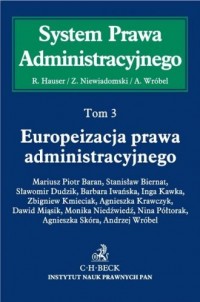 System Prawa Administracyjnego

R. Hauser / Z. Niewiadomski / A. Wróbel

Tom 3

Europeizacja prawa administracyjnego

Mariusz Piotr Baran, Stanisław Biernat, Sławomir Dudzik, Barbara Iwańska, Inga Kawka, Zbigniew Kmieciak, Agnieszka Krawczyk, Dawid Miąsik, Monika Niedźwiedź, Nina Półtorak, Agnieszka Skóra, Andrzej Wróbel

C·H·BECK
INSTYTUT NAUK PRAWNYCH PAN